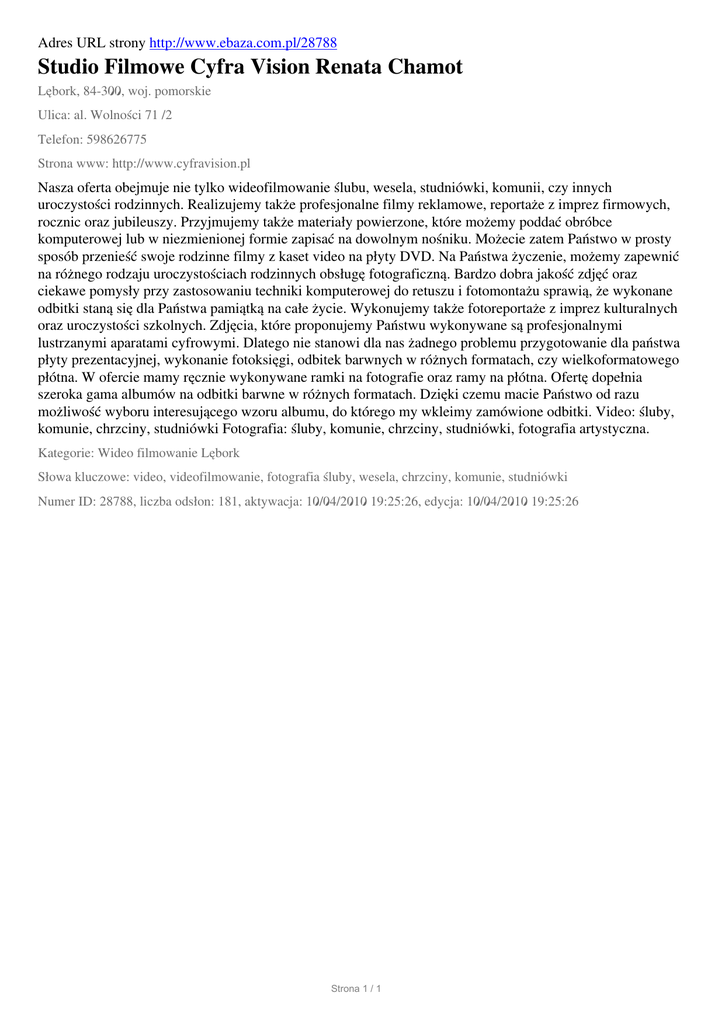 Adres URL strony http://www.ebaza.com.pl/28788

Studio Filmowe Cyfra Vision Renata Chamot

Lębork, 84-300, woj. pomorskie

Ulica: al. Wolności 71 /2

Telefon: 598626775

Strona www: http://www.cyfravision.pl

Nasza oferta obejmuje nie tylko wideofilmowanie ślubu, wesela, studniówki, komunii, czy innych uroczystości rodzinnych. Realizujemy także profesjonalne filmy reklamowe, reportaże z imprez firmowych, rocznic oraz jubileuszy. Przyjmujemy także materiały powierzone, które możemy poddać obróbce komputerowej lub w niezmienionej formie zapisać na dowolnym nośniku. Możecie zatem Państwo w prosty sposób przenieść swoje rodzinne filmy z kaset video na płyty DVD. Na Państwa życzenie, możemy zapewnić na różnego rodzaju uroczystościach rodzinnych obsługę fotograficzną. Bardzo dobra jakość zdjęć oraz ciekawe pomysły przy zastosowaniu techniki komputerowej do retuszu i fotomontażu sprawią, że wykonane odbitki staną się dla Państwa pamiątką na całe życie. Wykonujemy także fotoreportaże z imprez kulturalnych oraz uroczystości szkolnych. Zdjęcia, które proponujemy Państwu wykonywane są profesjonalnymi lustrzanymi aparatami cyfrowymi. Dlatego nie stanowi dla nas żadnego problemu przygotowanie dla państwa płyty prezentacyjnej, wykonanie fotoksięgi, odbitek barwnych w różnych formatach, czy wielkoformatowego płótna. W ofercie mamy ręcznie wykonywane ramki na fotografie oraz ramy na płótna. Ofertę dopełnia szeroka gama albumów na odbitki barwne w różnych formatach. Dzięki czemu macie Państwo od razu możliwość wyboru interesującego wzoru albumu, do którego my wkleimy zamówione odbitki. Video: śluby, komunie, chrzciny, studniówki Fotografia: śluby, komunie, chrzciny, studniówki, fotografia artystyczna.

Kategorie: Wideo filmowanie Lębork

Słowa kluczowe: video, videofilmowanie, fotografia śluby, wesela, chrzciny, komunie, studniówki

Numer ID: 28788, liczba odsłon: 181, aktywacja: 10/04/2010 19:25:26, edycja: 10/04/2010 19:25:26

Strona 1 / 1